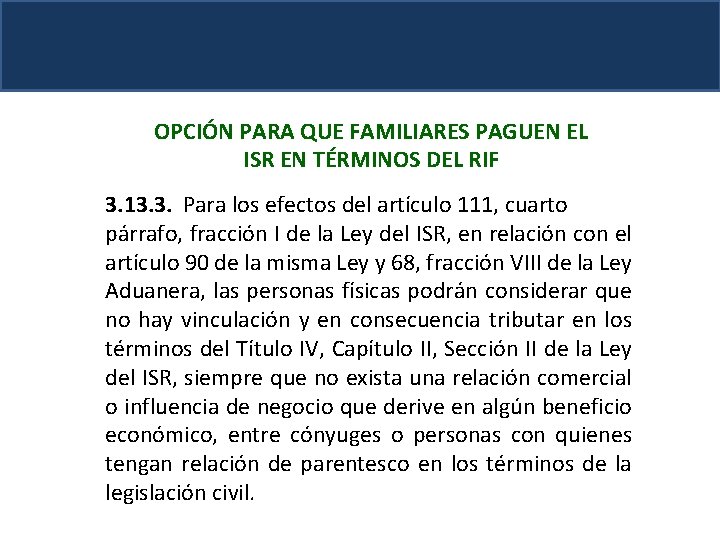 OPCIÓN PARA QUE FAMILIARES PAGUEN EL ISR EN TÉRMINOS DEL RIF

3.13.3. Para los efectos del artículo 111, cuarto párrafo, fracción I de la Ley del ISR, en relación con el artículo 90 de la misma Ley y 68, fracción VIII de la Ley Aduanera, las personas físicas podrán considerar que no hay vinculación y en consecuencia tributar en los términos del Título IV, Capítulo II, Sección II de la Ley del ISR, siempre que no exista una relación comercial o influencia de negocio que derive en algún beneficio económico, entre cónyuges o personas con quienes tengan relación de parentesco en los términos de la legislación civil.